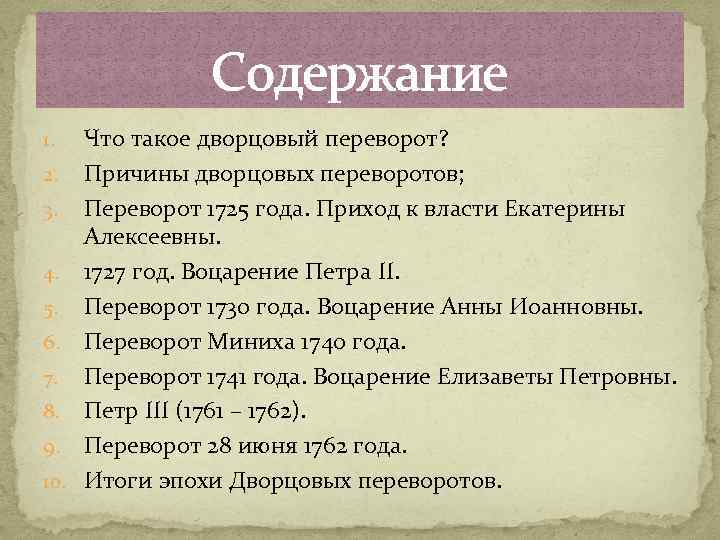 Содержание

1. Что такое дворцовый переворот?
2. Причины дворцовых переворотов;
3. Переворот 1725 года. Приход к власти Екатерины Алексеевны.
4. 1727 год. Воцарение Петра II.
5. Переворот 1730 года. Воцарение Анны Иоанновны.
6. Переворот Миниха 1740 года.
7. Переворот 1741 года. Воцарение Елизаветы Петровны.
8. Петр III (1761 – 1762).
9. Переворот 28 июня 1762 года.
10. Итоги эпохи Дворцовых переворотов.